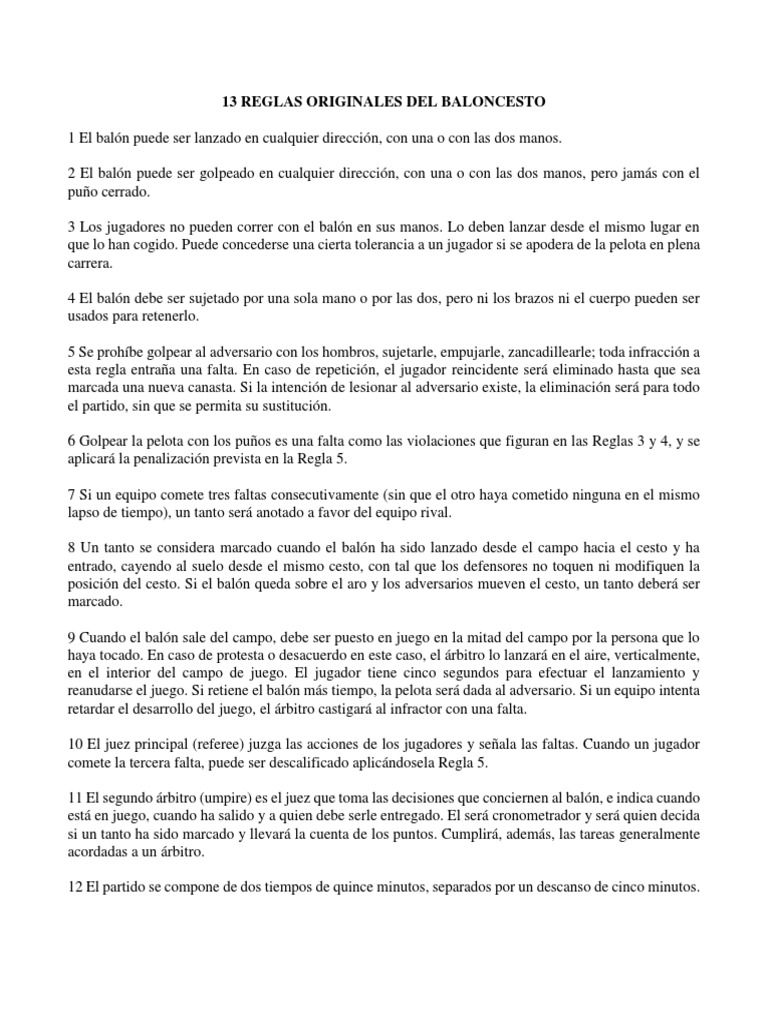 13 REGLAS ORIGINALES DEL BALONCESTO

1 El balón puede ser lanzado en cualquier dirección, con una o con las dos manos.

2 El balón puede ser golpeado en cualquier dirección, con una o con las dos manos, pero jamás con el puño cerrado.

3 Los jugadores no pueden correr con el balón en sus manos. Lo deben lanzar desde el mismo lugar en que lo han cogido. Puede concederse una cierta tolerancia a un jugador si se apodera de la pelota en plena carrera.

4 El balón debe ser sujetado por una sola mano o por las dos, pero ni los brazos ni el cuerpo pueden ser usados para retenerlo.

5 Se prohíbe golpear al adversario con los hombros, sujetarle, empujarle, zancadillearle; toda infracción a esta regla entraña una falta. En caso de repetición, el jugador reincidente será eliminado hasta que sea marcada una nueva canasta. Si la intención de lesionar al adversario existe, la eliminación será para todo el partido, sin que se permita su sustitución.

6 Golpear la pelota con los puños es una falta como las violaciones que figuran en las Reglas 3 y 4, y se aplicará la penalización prevista en la Regla 5.

7 Si un equipo comete tres faltas consecutivamente (sin que el otro haya cometido ninguna en el mismo lapso de tiempo), un tanto será anotado a favor del equipo rival.

8 Un tanto se considera marcado cuando el balón ha sido lanzado desde el campo hacia el cesto y ha entrado, cayendo al suelo desde el mismo cesto, con tal que los defensores no toquen ni modifiquen la posición del cesto. Si el balón queda sobre el aro y los adversarios mueven el cesto, un tanto deberá ser marcado.

9 Cuando el balón sale del campo, debe ser puesto en juego en la mitad del campo por la persona que lo haya tocado. En caso de protesta o desacuerdo en este caso, el árbitro lo lanzará en el aire, verticalmente, en el interior del campo de juego. El jugador tiene cinco segundos para efectuar el lanzamiento y reanudarse el juego. Si retiene el balón más tiempo, la pelota será dada al adversario. Si un equipo intenta retardar el desarrollo del juego, el árbitro castigará al infractor con una falta.

10 El juez principal (referee) juzga las acciones de los jugadores y señala las faltas. Cuando un jugador comete la tercera falta, puede ser descalificado aplicándosela Regla 5.

11 El segundo árbitro (umpire) es el juez que toma las decisiones que conciernen al balón, e indica cuando está en juego, cuando ha salido y a quien debe serle entregado. El será cronometrador y será quien decida si un tanto ha sido marcado y llevará la cuenta de los puntos. Cumplirá, además, las tareas generalmente acordadas a un árbitro.

12 El partido se compone de dos tiempos de quince minutos, separados por un descanso de cinco minutos.